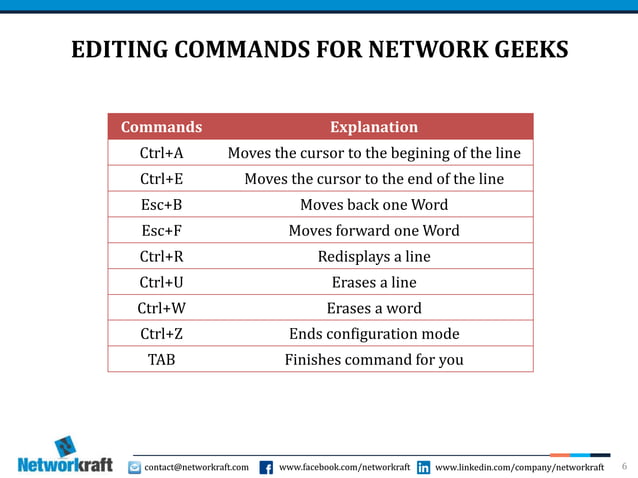 EDITING COMMANDS FOR NETWORK GEEKS

| Commands | Explanation |
|---|---|
| Ctrl+A | Moves the cursor to the begining of the line |
| Ctrl+E | Moves the cursor to the end of the line |
| Esc+B | Moves back one Word |
| Esc+F | Moves forward one Word |
| Ctrl+R | Redisplays a line |
| Ctrl+U | Erases a line |
| Ctrl+W | Erases a word |
| Ctrl+Z | Ends configuration mode |
| TAB | Finishes command for you |

Networkraft contact@networkraft.com www.facebook.com/networkraft www.linkedin.com/company/networkraft 6